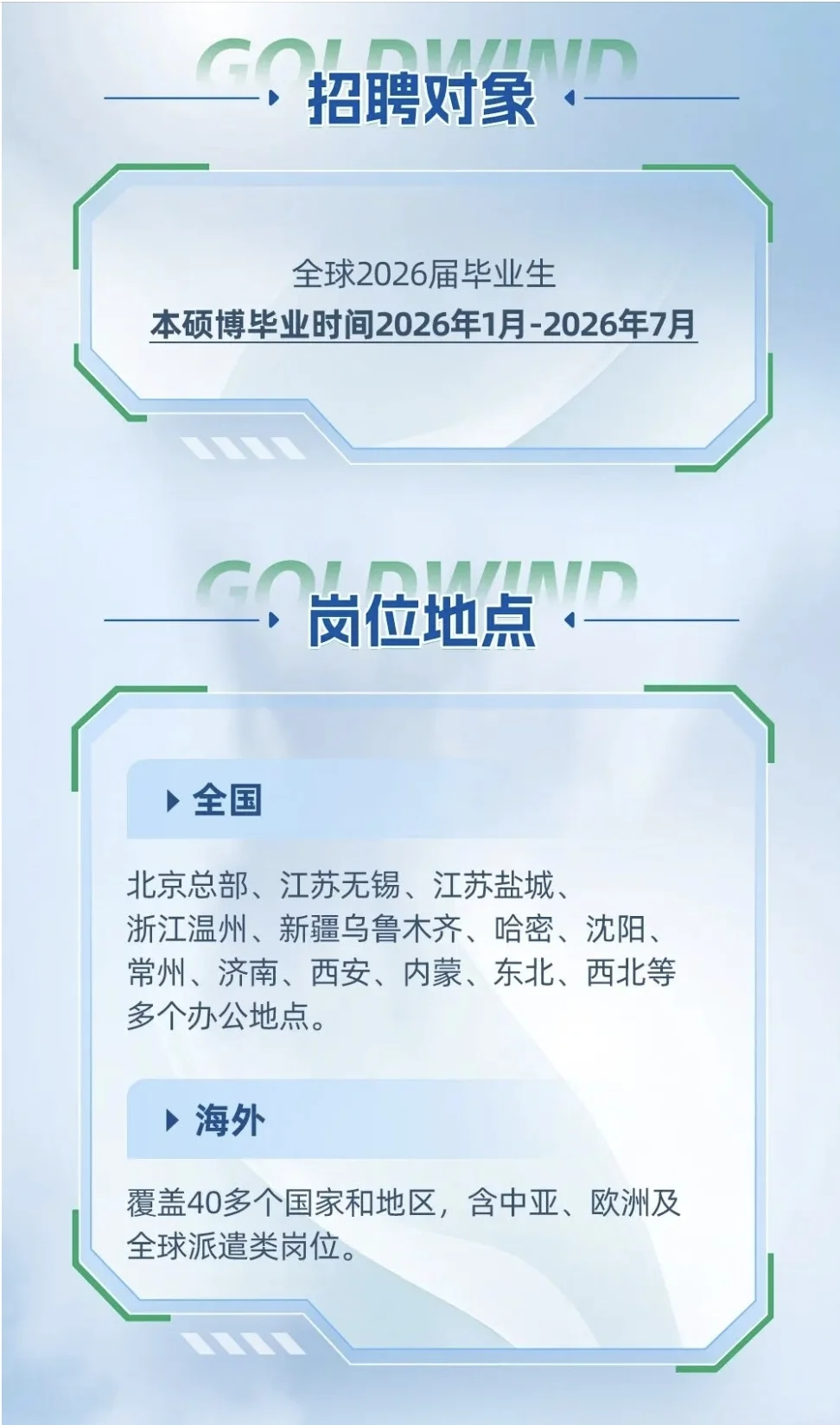 GOLDWIND

招聘对象

全球2026届毕业生
本硕博毕业时间2026年1月-2026年7月

GOLDWIND

岗位地点

全国

北京总部、江苏无锡、江苏盐城、浙江温州、新疆乌鲁木齐、哈密、沈阳、常州、济南、西安、内蒙、东北、西北等多个办公地点。

海外

覆盖40多个国家和地区，含中亚、欧洲及全球派遣类岗位。